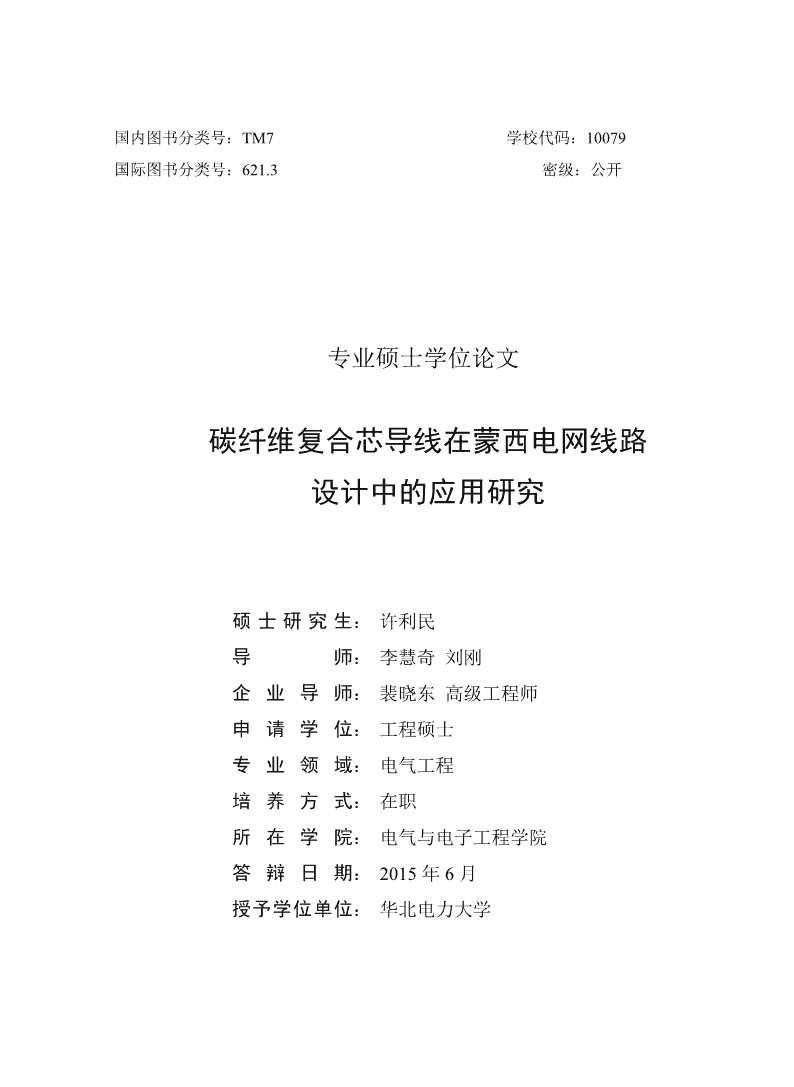 国内图书分类号：TM7
学校代码：10079

国际图书分类号：621.3
密级：公开

专业硕士学位论文

碳纤维复合芯导线在蒙西电网线路设计中的应用研究

硕士研究生：许利民
导师：李慧奇 刘刚
企业导师：裴晓东 高级工程师
申请学位：工程硕士
专业领域：电气工程
培养方式：在职
所在学院：电气与电子工程学院
答辩日期：2015 年 6 月
授予学位单位：华北电力大学